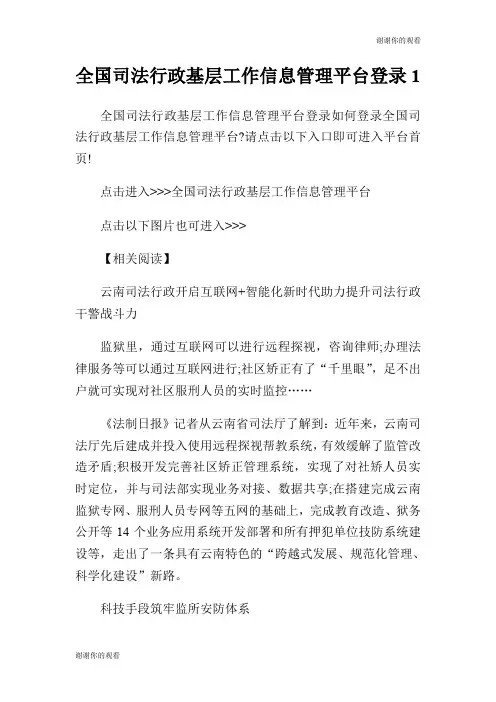 谢谢你的观看

全国司法行政基层工作信息管理平台登录 1

全国司法行政基层工作信息管理平台登录如何登录全国司法行政基层工作信息管理平台?请点击以下入口即可进入平台首页!

点击进入>>>全国司法行政基层工作信息管理平台

点击以下图片也可进入>>>

【相关阅读】

云南司法行政开启互联网+智能化新时代助力提升司法行政干警战斗力

监狱里，通过互联网可以进行远程探视，咨询律师;办理法律服务等可以通过互联网进行;社区矫正有了“千里眼”，足不出户就可实现对社区服刑人员的实时监控……

《法制日报》记者从云南省司法厅了解到：近年来，云南司法厅先后建成并投入使用远程探视帮教系统，有效缓解了监管改造矛盾;积极开发完善社区矫正管理系统，实现了对社矫人员实时定位，并与司法部实现业务对接、数据共享;在搭建完成云南监狱专网、服刑人员专网等五网的基础上，完成教育改造、狱务公开等 14 个业务应用系统开发部署和所有押犯单位技防系统建设等，走出了一条具有云南特色的“跨越式发展、规范化管理、科学化建设”新路。

科技手段筑牢监所安防体系

谢谢你的观看